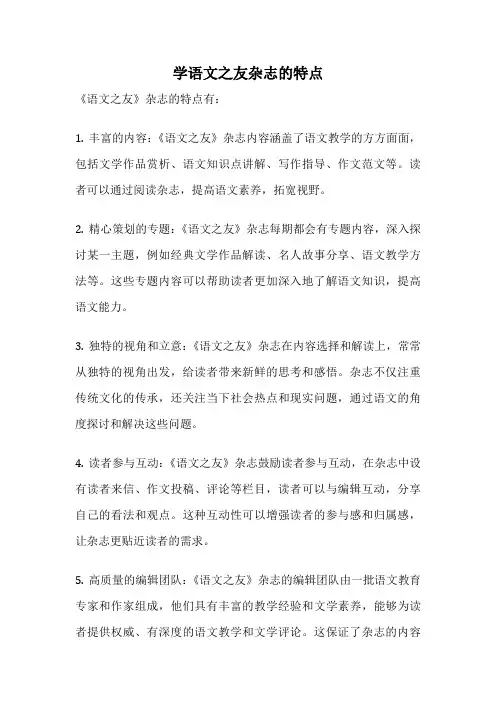 学语文之友杂志的特点

《语文之友》杂志的特点有：

1. 丰富的内容：《语文之友》杂志内容涵盖了语文教学的方方面面，包括文学作品赏析、语文知识点讲解、写作指导、作文范文等。读者可以通过阅读杂志，提高语文素养，拓宽视野。

2. 精心策划的专题：《语文之友》杂志每期都会有专题内容，深入探讨某一主题，例如经典文学作品解读、名人故事分享、语文教学方法等。这些专题内容可以帮助读者更加深入地了解语文知识，提高语文能力。

3. 独特的视角和立意：《语文之友》杂志在内容选择和解读上，常常从独特的视角出发，给读者带来新鲜的思考和感悟。杂志不仅注重传统文化的传承，还关注当下社会热点和现实问题，通过语文的角度探讨和解决这些问题。

4. 读者参与互动：《语文之友》杂志鼓励读者参与互动，在杂志中设有读者来信、作文投稿、评论等栏目，读者可以与编辑互动，分享自己的看法和观点。这种互动性可以增强读者的参与感和归属感，让杂志更贴近读者的需求。

5. 高质量的编辑团队：《语文之友》杂志的编辑团队由一批语文教育专家和作家组成，他们具有丰富的教学经验和文学素养，能够为读者提供权威、有深度的语文教学和文学评论。这保证了杂志的内容